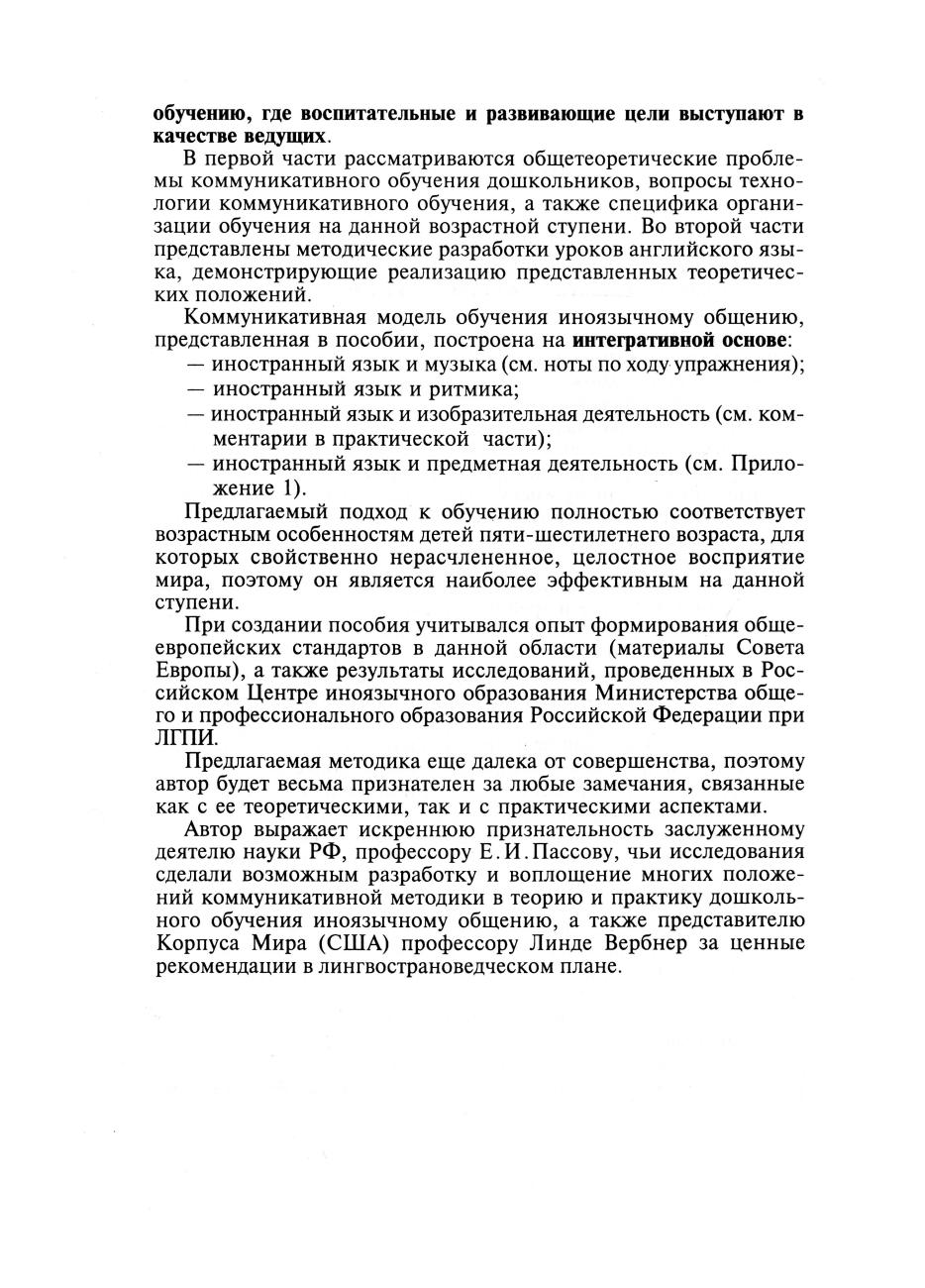 обучению, где воспитательные и развивающие цели выступают в качестве ведущих.

В первой части рассматриваются общетеоретические проблемы коммуникативного обучения дошкольников, вопросы технологии коммуникативного обучения, а также специфика организации обучения на данной возрастной ступени. Во второй части представлены методические разработки уроков английского языка, демонстрирующие реализацию представленных теоретических положений.

Коммуникативная модель обучения иноязычному общению, представленная в пособии, построена на интегративной основе:
— иностранный язык и музыка (см. ноты по ходу упражнения);
— иностранный язык и ритмика;
— иностранный язык и изобразительная деятельность (см. комментарии в практической части);
— иностранный язык и предметная деятельность (см. Приложение 1).

Предлагаемый подход к обучению полностью соответствует возрастным особенностям детей пяти-шестилетнего возраста, для которых свойственно нерасчлененное, целостное восприятие мира, поэтому он является наиболее эффективным на данной ступени.

При создании пособия учитывался опыт формирования общеевропейских стандартов в данной области (материалы Совета Европы), а также результаты исследований, проведенных в Российском Центре иноязычного образования Министерства общего и профессионального образования Российской Федерации при ЛГПИ.

Предлагаемая методика еще далека от совершенства, поэтому автор будет весьма признателен за любые замечания, связанные как с ее теоретическими, так и с практическими аспектами.

Автор выражает искреннюю признательность заслуженному деятелю науки РФ, профессору Е. И. Пассову, чьи исследования сделали возможным разработку и воплощение многих положений коммуникативной методики в теорию и практику дошкольного обучения иноязычному общению, а также представителю Корпуса Мира (США) профессору Линде Вербнер за ценные рекомендации в лингвострановедческом плане.